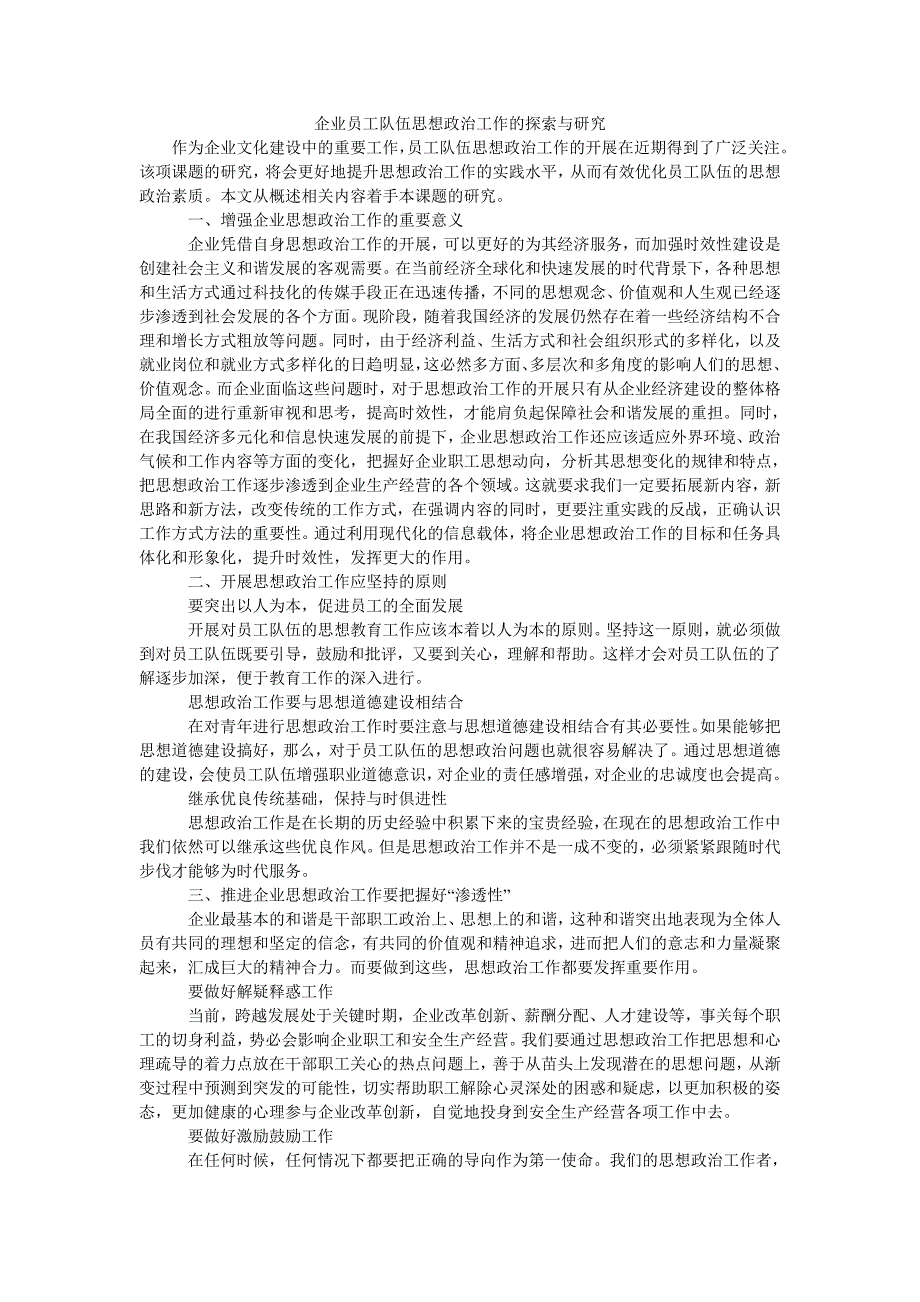 企业员工队伍思想政治工作的探索与研究

作为企业文化建设中的重要工作，员工队伍思想政治工作的开展在近期得到了广泛关注。该项课题的研究，将会更好地提升思想政治工作的实践水平，从而有效优化员工队伍的思想政治素质。本文从概述相关内容着手本课题的研究。

一、增强企业思想政治工作的重要意义

企业凭借自身思想政治工作的开展，可以更好的为其经济服务，而加强时效性建设是创建社会主义和谐发展的客观需要。在当前经济全球化和快速发展的时代背景下，各种思想和生活方式通过科技化的传媒手段正在迅速传播，不同的思想观念、价值观和人生观已经逐步渗透到社会发展的各个方面。现阶段，随着我国经济的发展仍然存在着一些经济结构不合理和增长方式粗放等问题。同时，由于经济利益、生活方式和社会组织形式的多样化，以及就业岗位和就业方式多样化的日趋明显，这必然多方面、多层次和多角度的影响人们的思想、价值观念。而企业面临这些问题时，对于思想政治工作的开展只有从企业经济建设的整体格局全面的进行重新审视和思考，提高时效性，才能肩负起保障社会和谐发展的重担。同时，在我国经济多元化和信息快速发展的前提下，企业思想政治工作还应该适应外界环境、政治气候和工作内容等方面的变化，把握好企业职工思想动向，分析其思想变化的规律和特点，把思想政治工作逐步渗透到企业生产经营的各个领域。这就要求我们一定要拓展新内容，新思路和新方法，改变传统的工作方式，在强调内容的同时，更要注重实践的反战，正确认识工作方式方法的重要性。通过利用现代化的信息载体，将企业思想政治工作的目标和任务具体化和形象化，提升时效性，发挥更大的作用。

二、开展思想政治工作应坚持的原则

要突出以人为本，促进员工的全面发展

开展对员工队伍的思想教育工作应该本着以人为本的原则。坚持这一原则，就必须做到对员工队伍既要引导，鼓励和批评，又要到关心，理解和帮助。这样才会对员工队伍的了解逐步加深，便于教育工作的深入进行。

思想政治工作要与思想道德建设相结合

在对青年进行思想政治工作时要注意与思想道德建设相结合有其必要性。如果能够把思想道德建设搞好，那么，对于员工队伍的思想政治问题也就很容易解决了。通过思想道德的建设，会使员工队伍增强职业道德意识，对企业的责任感增强，对企业的忠诚度也会提高。

继承优良传统基础，保持与时俱进性

思想政治工作是在长期的历史经验中积累下来的宝贵经验，在现在的思想政治工作中我们依然可以继承这些优良作风。但是思想政治工作并不是一成不变的，必须紧紧跟随时代步伐才能够为时代服务。

三、推进企业思想政治工作要把握好“渗透性”

企业最基本的和谐是干部职工政治上、思想上的和谐，这种和谐突出地表现为全体人员有共同的理想和坚定的信念，有共同的价值观和精神追求，进而把人们的意志和力量凝聚起来，汇成巨大的精神合力。而要做到这些，思想政治工作都要发挥重要作用。

要做好解疑释惑工作

当前，跨越发展处于关键时期，企业改革创新、薪酬分配、人才建设等，事关每个职工的切身利益，势必会影响企业职工和安全生产经营。我们要通过思想政治工作把思想和心理疏导的着力点放在干部职工关心的热点问题上，善于从苗头上发现潜在的思想问题，从渐变过程中预测到突发的可能性，切实帮助职工解除心灵深处的困惑和疑虑，以更加积极的姿态，更加健康的心理参与企业改革创新，自觉地投身到安全生产经营各项工作中去。

要做好激励鼓励工作

在任何时候，任何情况下都要把正确的导向作为第一使命。我们的思想政治工作者，